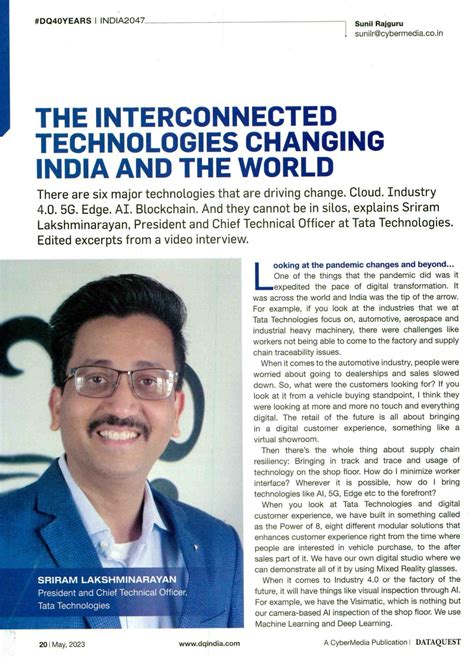 #DQ40YEARS | INDIA2047

Sunil Rajguru
sunilr@cybermedia.co.in

THE INTERCONNECTED TECHNOLOGIES CHANGING INDIA AND THE WORLD

There are six major technologies that are driving change. Cloud. Industry 4.0. 5G. Edge. AI. Blockchain. And they cannot be in silos, explains Sriram Lakshminarayan, President and Chief Technical Officer at Tata Technologies. Edited excerpts from a video interview.

SRIRAM LAKSHMINARAYAN
President and Chief Technical Officer, Tata Technologies

Looking at the pandemic changes and beyond...
One of the things that the pandemic did was it expedited the pace of digital transformation. It was across the world and India was the tip of the arrow. For example, if you look at the industries that we at Tata Technologies focus on, automotive, aerospace and industrial heavy machinery, there were challenges like workers not being able to come to the factory and supply chain traceability issues.

When it comes to the automotive industry, people were worried about going to dealerships and sales slowed down. So, what were the customers looking for? If you look at it from a vehicle buying standpoint, I think they were looking at more and more no touch and everything digital. The retail of the future is all about bringing in a digital customer experience, something like a virtual showroom.

Then there's the whole thing about supply chain resiliency: Bringing in track and trace and usage of technology on the shop floor. How do I minimize worker interface? Wherever it is possible, how do I bring technologies like AI, 5G, Edge etc to the forefront?

When you look at Tata Technologies and digital customer experience, we have built in something called as the Power of 8, eight different modular solutions that enhances customer experience right from the time where people are interested in vehicle purchase, to the after sales part of it. We have our own digital studio where we can demonstrate all of it by using Mixed Reality glasses.

When it comes to Industry 4.0 or the factory of the future, it will have things like visual inspection through AI. For example, we have the Visimatic, which is nothing but our camera-based AI inspection of the shop floor. We use Machine Learning and Deep Learning.

20 | May, 2023 www.dqindia.com A CyberMedia Publication | DATAQUEST